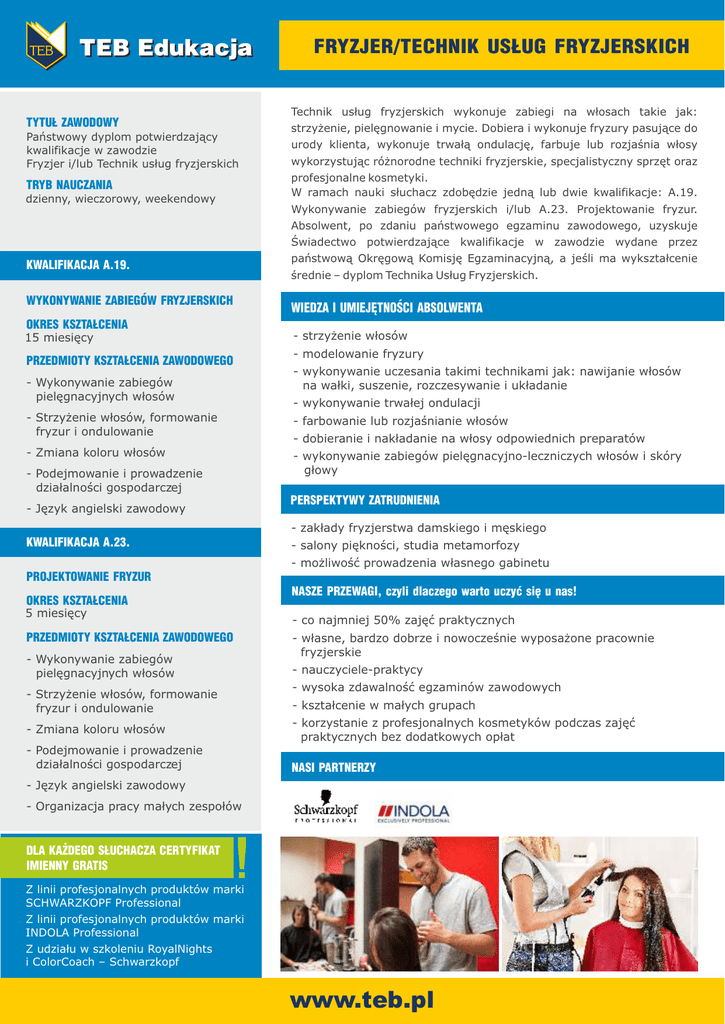 TEB

TEB Edukacja

FRYZJER/TECHNIK USŁUG FRYZJERSKICH

TYTUŁ ZAWODOWY
Państwowy dyplom potwierdzający kwalifikacje w zawodzie Fryzjer i/lub Technik usług fryzjerskich

TRYB NAUCZANIA
dzienny, wieczorowy, weekendowy

KWALIFIKACJA A.19.

WYKONYWANIE ZABIEGÓW FRYZJERSKICH

OKRES KSZTAŁCENIA
15 miesięcy

PRZEDMIOTY KSZTAŁCENIA ZAWODOWEGO
- Wykonywanie zabiegów pielęgnacyjnych włosów
- Strzyżenie włosów, formowanie fryzur i ondulowanie
- Zmiana koloru włosów
- Podejmowanie i prowadzenie działalności gospodarczej
- Język angielski zawodowy

KWALIFIKACJA A.23.

PROJEKTOWANIE FRYZUR

OKRES KSZTAŁCENIA
5 miesięcy

PRZEDMIOTY KSZTAŁCENIA ZAWODOWEGO
- Wykonywanie zabiegów pielęgnacyjnych włosów
- Strzyżenie włosów, formowanie fryzur i ondulowanie
- Zmiana koloru włosów
- Podejmowanie i prowadzenie działalności gospodarczej
- Język angielski zawodowy
- Organizacja pracy małych zespołów

DLA KAŻDEGO SŁUCHACZA CERTYFIKAT IMIENNY GRATIS

!

Z linii profesjonalnych produktów marki SCHWARZKOPF Professional
Z linii profesjonalnych produktów marki INDOLA Professional
Z udziału w szkoleniu RoyalNights i ColorCoach – Schwarzkopf

Technik usług fryzjerskich wykonuje zabiegi na włosach takie jak: strzyżenie, pielęgnowanie i mycie. Dobiera i wykonuje fryzury pasujące do urody klienta, wykonuje trwałą ondulację, farbuje lub rozjaśnia włosy wykorzystując różnorodne techniki fryzjerskie, specjalistyczny sprzęt oraz profesjonalne kosmetyki.
W ramach nauki słuchacz zdobędzie jedną lub dwie kwalifikacje: A.19. Wykonywanie zabiegów fryzjerskich i/lub A.23. Projektowanie fryzur. Absolwent, po zdaniu państwowego egzaminu zawodowego, uzyskuje Świadectwo potwierdzające kwalifikacje w zawodzie wydane przez państwową Okręgową Komisję Egzaminacyjną, a jeśli ma wykształcenie średnie – dyplom Technika Usług Fryzjerskich.

WIEDZA I UMIEJĘTNOŚCI ABSOLWENTA
- strzyżenie włosów
- modelowanie fryzury
- wykonywanie uczesania takimi technikami jak: nawijanie włosów na wałki, suszenie, rozczesywanie i układanie
- wykonywanie trwałej ondulacji
- farbowanie lub rozjaśnianie włosów
- dobieranie i nakładanie na włosy odpowiednich preparatów
- wykonywanie zabiegów pielęgnacyjno-leczniczych włosów i skóry głowy

PERSPEKTYWY ZATRUDNIENIA
- zakłady fryzjerstwa damskiego i męskiego
- salony piękności, studia metamorfozy
- możliwość prowadzenia własnego gabinetu

NASZE PRZEWAGI, czyli dlaczego warto uczyć się u nas!
- co najmniej 50% zajęć praktycznych
- własne, bardzo dobrze i nowocześnie wyposażone pracownie fryzjerskie
- nauczyciele-praktycy
- wysoka zdawalność egzaminów zawodowych
- kształcenie w małych grupach
- korzystanie z profesjonalnych kosmetyków podczas zajęć praktycznych bez dodatkowych opłat

NASI PARTNERZY

Schwarzkopf PROFESSIONAL
INDOLA EXCLUSIVELY PROFESSIONAL

www.teb.pl